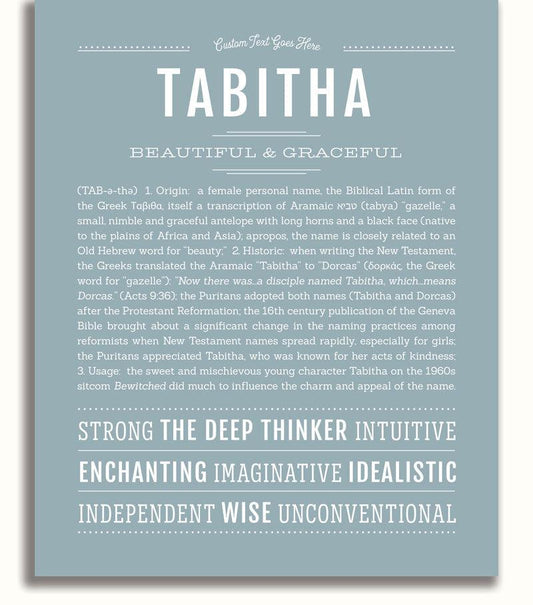 Custom Text Goes Here

TABITHA

BEAUTIFUL & GRACEFUL

(TAB-ə-thə) 1. Origin: a female personal name, the Biblical Latin form of the Greek Ταβιθα, itself a transcription of Aramaic טביא (tabya) "gazelle," a small, nimble and graceful antelope with long horns and a black face (native to the plains of Africa and Asia); apropos, the name is closely related to an Old Hebrew word for "beauty;" 2. Historic: when writing the New Testament, the Greeks translated the Aramaic "Tabitha" to "Dorcas" (δορκάς, the Greek word for "gazelle"): "Now there was...a disciple named Tabitha, which...means Dorcas." (Acts 9:36); the Puritans adopted both names (Tabitha and Dorcas) after the Protestant Reformation; the 16th century publication of the Geneva Bible brought about a significant change in the naming practices among reformists when New Testament names spread rapidly, especially for girls; the Puritans appreciated Tabitha, who was known for her acts of kindness; 3. Usage: the sweet and mischievous young character Tabitha on the 1960s sitcom Bewitched did much to influence the charm and appeal of the name.

STRONG THE DEEP THINKER INTUITIVE

ENCHANTING IMAGINATIVE IDEALISTIC

INDEPENDENT WISE UNCONVENTIONAL